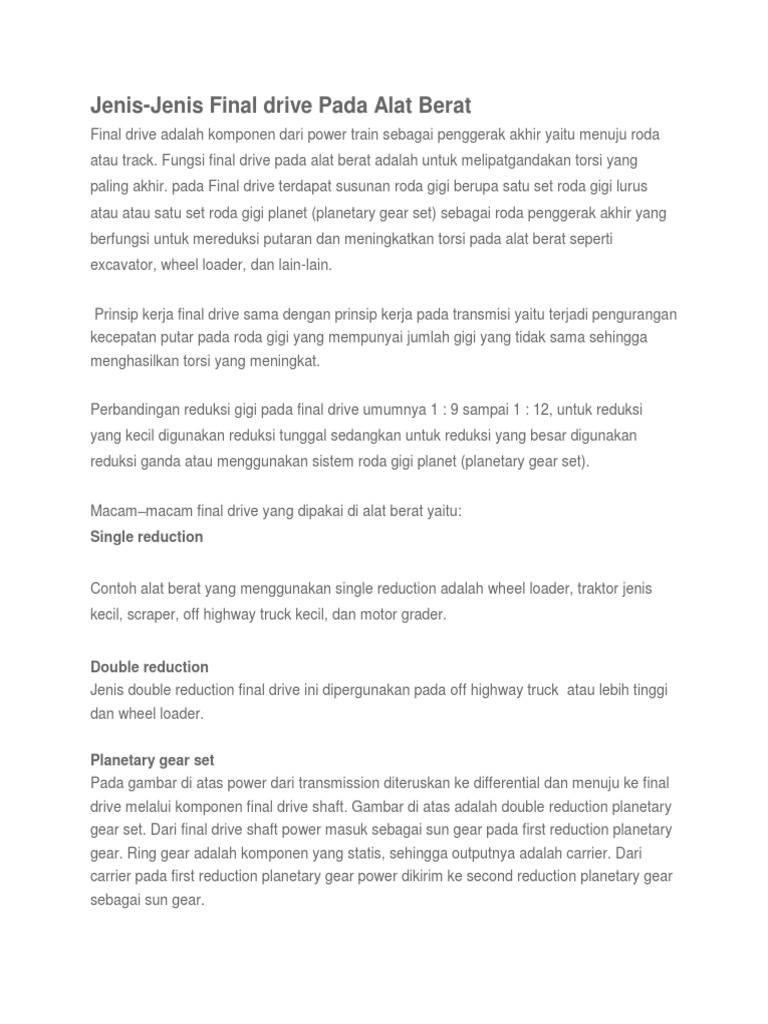 Jenis-Jenis Final drive Pada Alat Berat

Final drive adalah komponen dari power train sebagai penggerak akhir yaitu menuju roda atau track. Fungsi final drive pada alat berat adalah untuk melipatgandakan torsi yang paling akhir. pada Final drive terdapat susunan roda gigi berupa satu set roda gigi lurus atau atau satu set roda gigi planet (planetary gear set) sebagai roda penggerak akhir yang berfungsi untuk mereduksi putaran dan meningkatkan torsi pada alat berat seperti excavator, wheel loader, dan lain-lain.

Prinsip kerja final drive sama dengan prinsip kerja pada transmisi yaitu terjadi pengurangan kecepatan putar pada roda gigi yang mempunyai jumlah gigi yang tidak sama sehingga menghasilkan torsi yang meningkat.

Perbandingan reduksi gigi pada final drive umumnya 1 : 9 sampai 1 : 12, untuk reduksi yang kecil digunakan reduksi tunggal sedangkan untuk reduksi yang besar digunakan reduksi ganda atau menggunakan sistem roda gigi planet (planetary gear set).

Macam–macam final drive yang dipakai di alat berat yaitu:

Single reduction

Contoh alat berat yang menggunakan single reduction adalah wheel loader, traktor jenis kecil, scraper, off highway truck kecil, dan motor grader.

Double reduction

Jenis double reduction final drive ini dipergunakan pada off highway truck atau lebih tinggi dan wheel loader.

Planetary gear set

Pada gambar di atas power dari transmission diteruskan ke differential dan menuju ke final drive melalui komponen final drive shaft. Gambar di atas adalah double reduction planetary gear set. Dari final drive shaft power masuk sebagai sun gear pada first reduction planetary gear. Ring gear adalah komponen yang statis, sehingga outputnya adalah carrier. Dari carrier pada first reduction planetary gear power dikirim ke second reduction planetary gear sebagai sun gear.